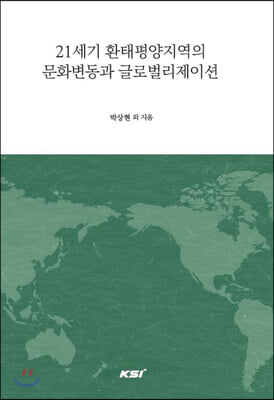 21세기 환태평양지역의
문화변동과 글로벌리제이션

박상현 외 지음

KSI